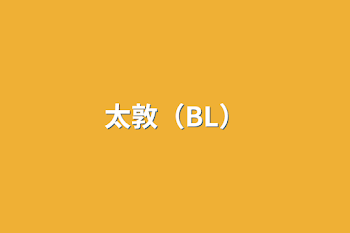 太敦（BL）